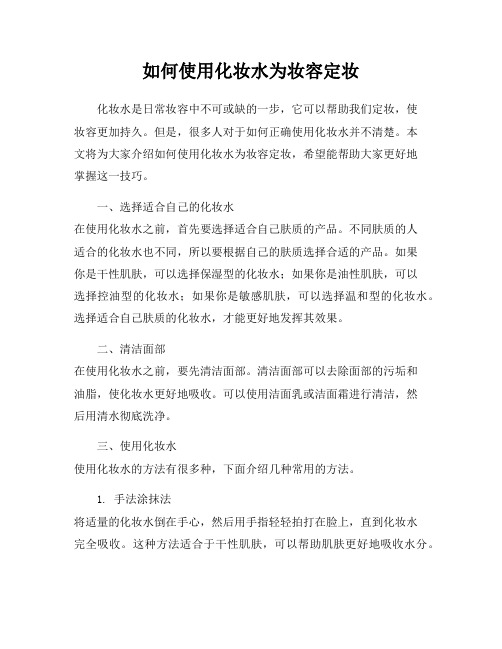 如何使用化妆水为妆容定妆

化妆水是日常妆容中不可或缺的一步，它可以帮助我们定妆，使妆容更加持久。但是，很多人对于如何正确使用化妆水并不清楚。本文将为大家介绍如何使用化妆水为妆容定妆，希望能帮助大家更好地掌握这一技巧。

一、选择适合自己的化妆水
在使用化妆水之前，首先要选择适合自己肤质的产品。不同肤质的人适合的化妆水也不同，所以要根据自己的肤质选择合适的产品。如果你是干性肌肤，可以选择保湿型的化妆水；如果你是油性肌肤，可以选择控油型的化妆水；如果你是敏感肌肤，可以选择温和型的化妆水。选择适合自己肤质的化妆水，才能更好地发挥其效果。

二、清洁面部
在使用化妆水之前，要先清洁面部。清洁面部可以去除面部的污垢和油脂，使化妆水更好地吸收。可以使用洁面乳或洁面霜进行清洁，然后用清水彻底洗净。

三、使用化妆水
使用化妆水的方法有很多种，下面介绍几种常用的方法。

1. 手法涂抹法
将适量的化妆水倒在手心，然后用手指轻轻拍打在脸上，直到化妆水完全吸收。这种方法适合于干性肌肤，可以帮助肌肤更好地吸收水分。